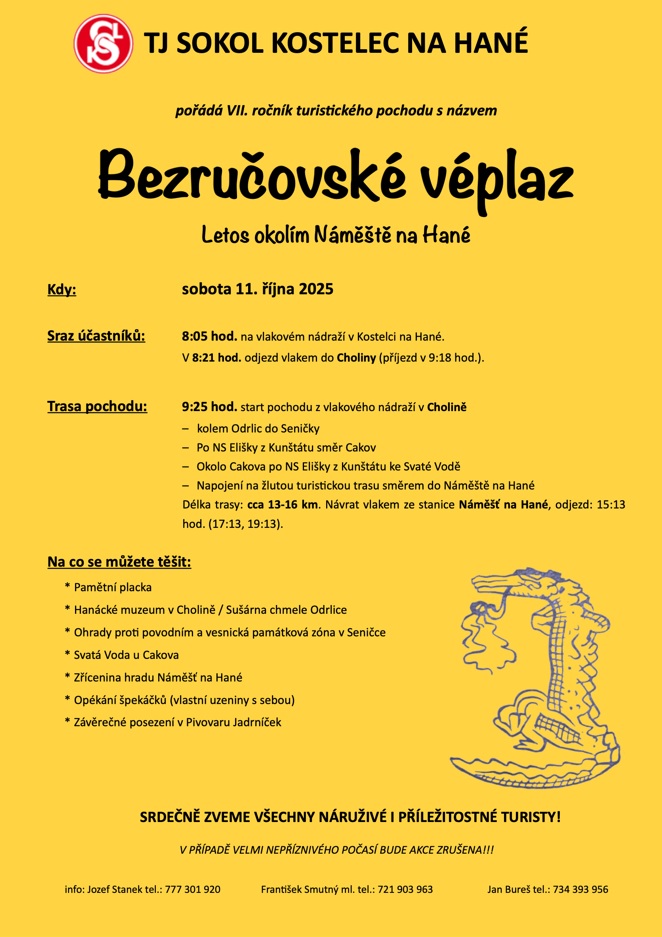 TJ SOKOL KOSTELEC NA HANÉ

pořádá VII. ročník turistického pochodu s názvem

Bezručovské véplaz

Letos okolím Náměště na Hané

Kdy: sobota 11. října 2025

Sraz účastníků: 8:05 hod. na vlakovém nádraží v Kostelci na Hané.
V 8:21 hod. odjezd vlakem do Choliny (příjezd v 9:18 hod.).

Trasa pochodu: 9:25 hod. start pochodu z vlakového nádraží v Cholině
– kolem Odrlic do Seničky
– Po NS Elišky z Kunštátu směr Cakov
– Okolo Cakova po NS Elišky z Kunštátu ke Svaté Vodě
– Napojení na žlutou turistickou trasu směrem do Náměště na Hané
Délka trasy: cca 13-16 km. Návrat vlakem ze stanice Náměšť na Hané, odjezd: 15:13 hod. (17:13, 19:13).

Na co se můžete těšit:
* Pamětní placka
* Hanácké muzeum v Cholině / Sušárna chmele Odrlice
* Ohrady proti povodním a vesnická památková zóna v Seničce
* Svatá Voda u Cakova
* Zřícenina hradu Náměšť na Hané
* Opékání špekáčků (vlastní uzeniny s sebou)
* Závěrečné posezení v Pivovaru Jadrníček

SRDEČNĚ ZVEME VŠECHNY NÁRUŽIVÉ I PŘÍLEŽITOSTNÉ TURISTY!

V PŘÍPADĚ VELMI NEPŘÍZNIVÉHO POČASÍ BUDE AKCE ZRUŠENA!!!

info: Jozef Stanek tel.: 777 301 920 František Smutný ml. tel.: 721 903 963 Jan Bureš tel.: 734 393 956